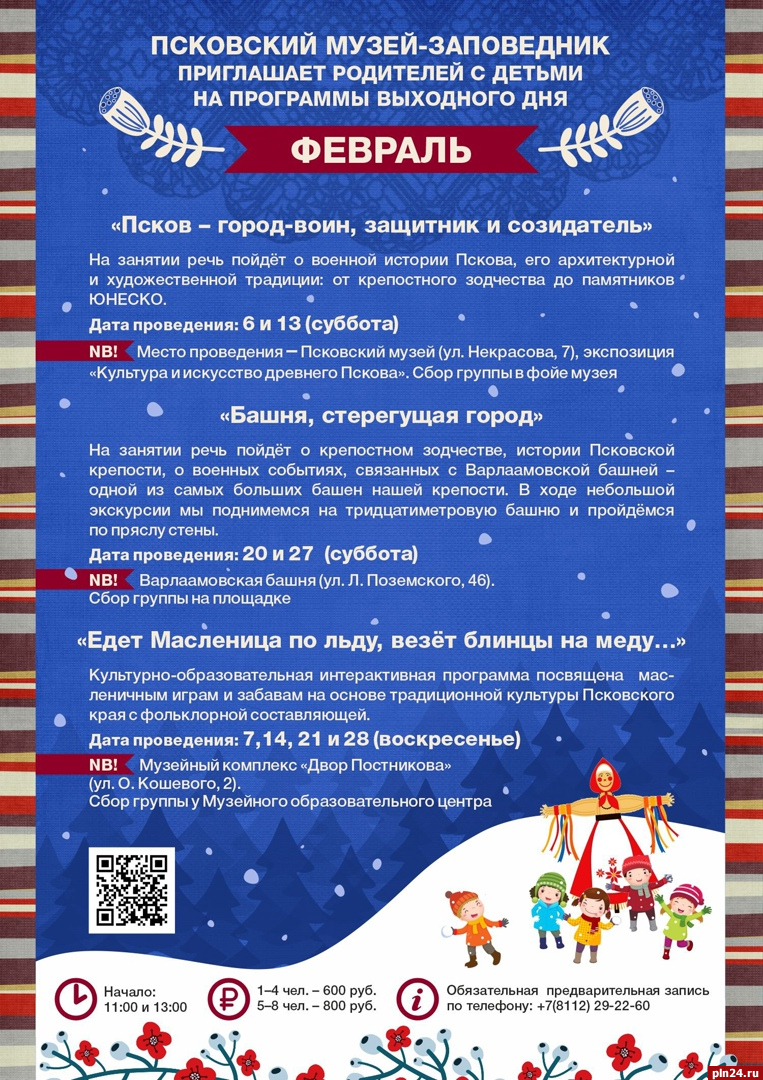 ПСКОВСКИЙ МУЗЕЙ-ЗАПОВЕДНИК
ПРИГЛАШАЕТ РОДИТЕЛЕЙ С ДЕТЬМИ
НА ПРОГРАММЫ ВЫХОДНОГО ДНЯ

ФЕВРАЛЬ

«Псков – город-воин, защитник и созидатель»

На занятии речь пойдёт о военной истории Пскова, его архитектурной и художественной традиции: от крепостного зодчества до памятников ЮНЕСКО.

Дата проведения: 6 и 13 (суббота)

NB! Место проведения – Псковский музей (ул. Некрасова, 7), экспозиция «Культура и искусство древнего Пскова». Сбор группы в фойе музея

«Башня, стерегущая город»

На занятии речь пойдёт о крепостном зодчестве, истории Псковской крепости, о военных событиях, связанных с Варлаамовской башней – одной из самых больших башен нашей крепости. В ходе небольшой экскурсии мы поднимемся на тридцатиметровую башню и пройдёмся по пряслу стены.

Дата проведения: 20 и 27 (суббота)

NB! Варлаамовская башня (ул. Л. Поземского, 46).
Сбор группы на площадке

«Едет Масленица по льду, везёт блинцы на меду...»

Культурно-образовательная интерактивная программа посвящена масленичным играм и забавам на основе традиционной культуры Псковского края с фольклорной составляющей.

Дата проведения: 7,14, 21 и 28 (воскресенье)

NB! Музейный комплекс «Двор Постникова»
(ул. О. Кошевого, 2).
Сбор группы у Музейного образовательного центра

Начало:
11:00 и 13:00

1–4 чел. – 600 руб.
5–8 чел. – 800 руб.

Обязательная предварительная запись
по телефону: +7(8112) 29-22-60

pln24.ru